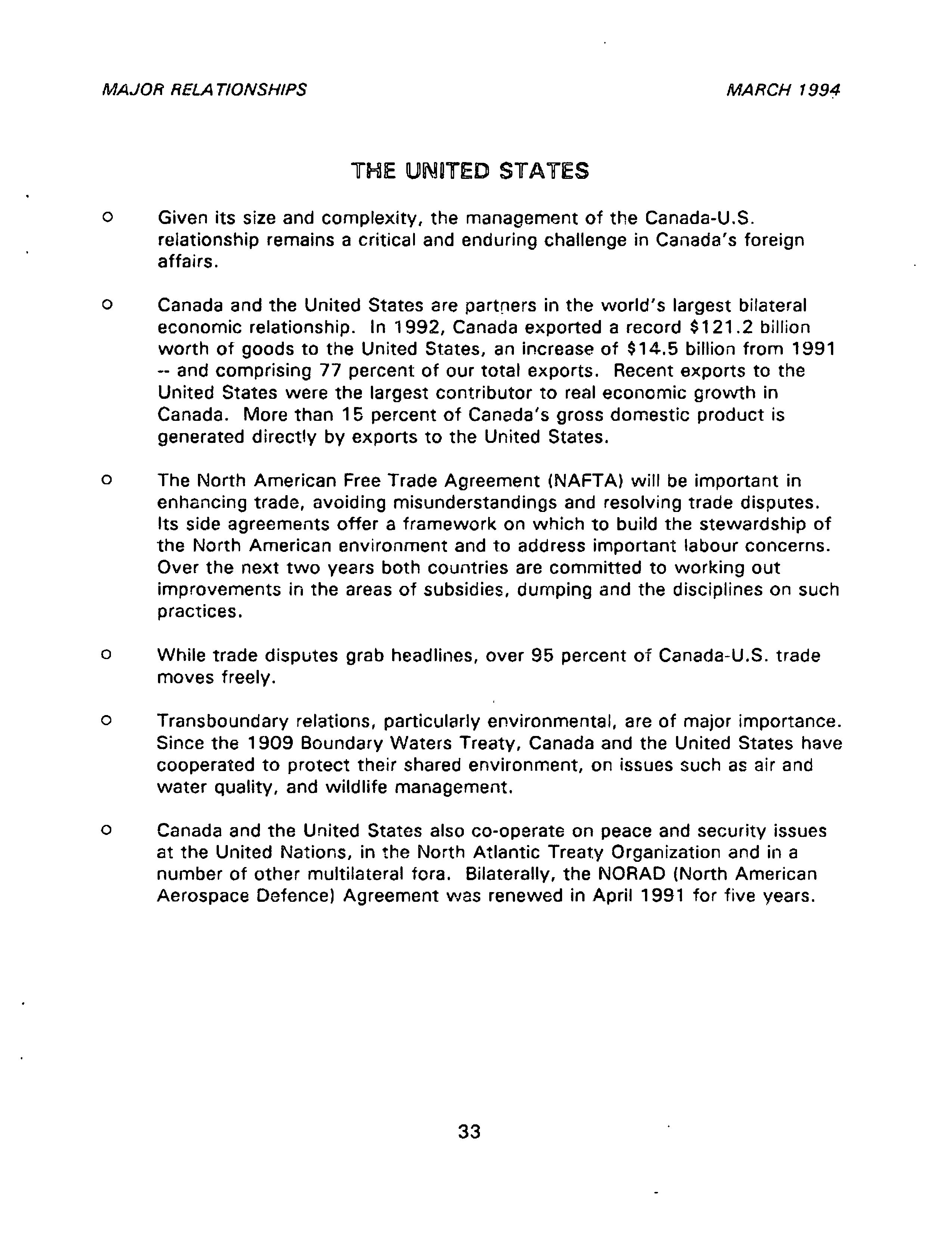 MAJOR RELATIONSHIPS

MARCH 1994

THE UNITED STATES

o Given its size and complexity, the management of the Canada-U.S. relationship remains a critical and enduring challenge in Canada's foreign affairs.

o Canada and the United States are partners in the world's largest bilateral economic relationship. In 1992, Canada exported a record \$121.2 billion worth of goods to the United States, an increase of \$14.5 billion from 1991 -- and comprising 77 percent of our total exports. Recent exports to the United States were the largest contributor to real economic growth in Canada. More than 15 percent of Canada's gross domestic product is generated directly by exports to the United States.

o The North American Free Trade Agreement (NAFTA) will be important in enhancing trade, avoiding misunderstandings and resolving trade disputes. Its side agreements offer a framework on which to build the stewardship of the North American environment and to address important labour concerns. Over the next two years both countries are committed to working out improvements in the areas of subsidies, dumping and the disciplines on such practices.

o While trade disputes grab headlines, over 95 percent of Canada-U.S. trade moves freely.

o Transboundary relations, particularly environmental, are of major importance. Since the 1909 Boundary Waters Treaty, Canada and the United States have cooperated to protect their shared environment, on issues such as air and water quality, and wildlife management.

o Canada and the United States also co-operate on peace and security issues at the United Nations, in the North Atlantic Treaty Organization and in a number of other multilateral fora. Bilaterally, the NORAD (North American Aerospace Defence) Agreement was renewed in April 1991 for five years.

33